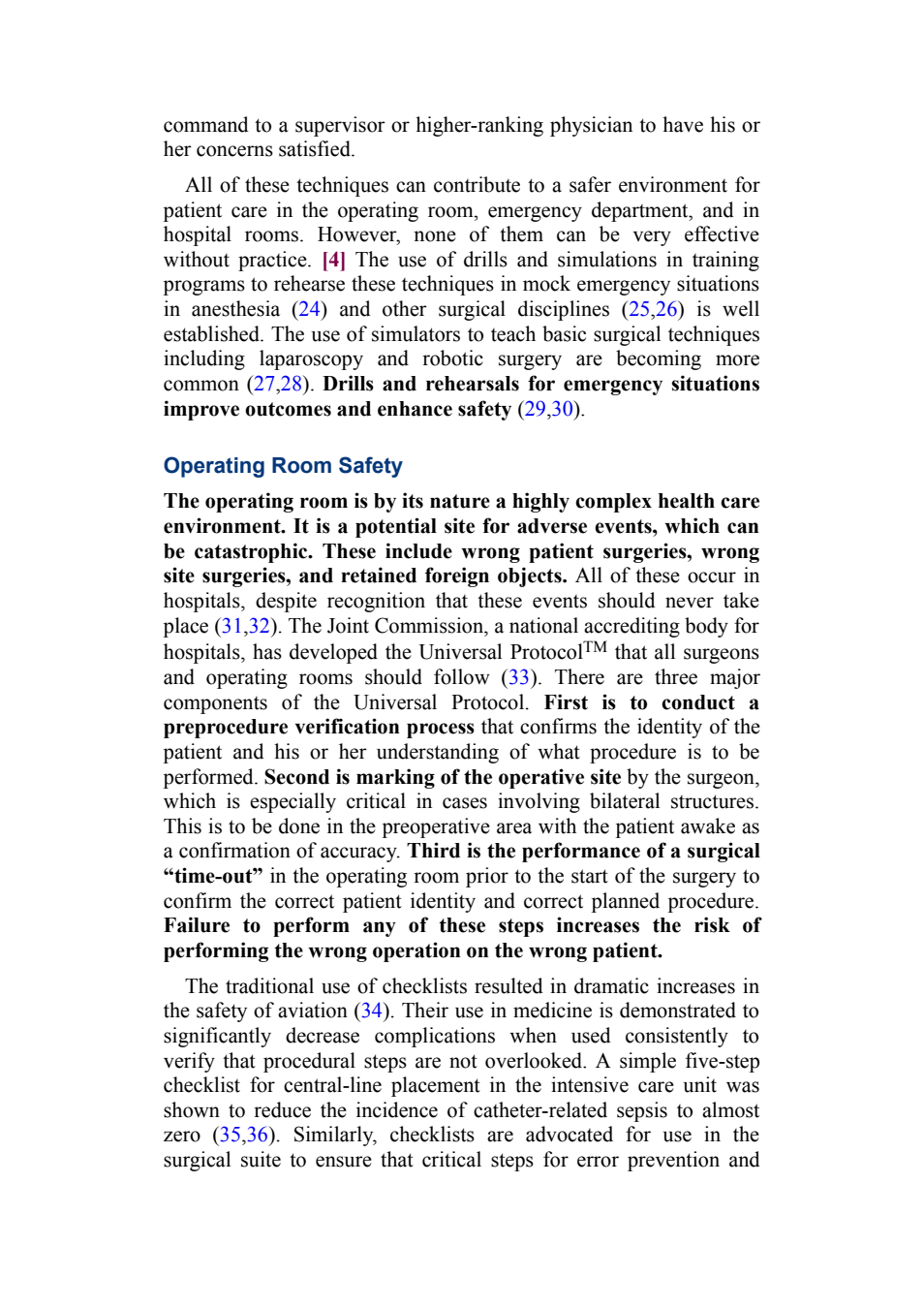 command to a supervisor or higher-ranking physician to have his or her concerns satisfied.

All of these techniques can contribute to a safer environment for patient care in the operating room, emergency department, and in hospital rooms. However, none of them can be very effective without practice. [4] The use of drills and simulations in training programs to rehearse these techniques in mock emergency situations in anesthesia (24) and other surgical disciplines (25,26) is well established. The use of simulators to teach basic surgical techniques including laparoscopy and robotic surgery are becoming more common (27,28). Drills and rehearsals for emergency situations improve outcomes and enhance safety (29,30).

Operating Room Safety

The operating room is by its nature a highly complex health care environment. It is a potential site for adverse events, which can be catastrophic. These include wrong patient surgeries, wrong site surgeries, and retained foreign objects. All of these occur in hospitals, despite recognition that these events should never take place (31,32). The Joint Commission, a national accrediting body for hospitals, has developed the Universal Protocol$^{TM}$ that all surgeons and operating rooms should follow (33). There are three major components of the Universal Protocol. First is to conduct a preprocedure verification process that confirms the identity of the patient and his or her understanding of what procedure is to be performed. Second is marking of the operative site by the surgeon, which is especially critical in cases involving bilateral structures. This is to be done in the preoperative area with the patient awake as a confirmation of accuracy. Third is the performance of a surgical “time-out” in the operating room prior to the start of the surgery to confirm the correct patient identity and correct planned procedure. Failure to perform any of these steps increases the risk of performing the wrong operation on the wrong patient.

The traditional use of checklists resulted in dramatic increases in the safety of aviation (34). Their use in medicine is demonstrated to significantly decrease complications when used consistently to verify that procedural steps are not overlooked. A simple five-step checklist for central-line placement in the intensive care unit was shown to reduce the incidence of catheter-related sepsis to almost zero (35,36). Similarly, checklists are advocated for use in the surgical suite to ensure that critical steps for error prevention and